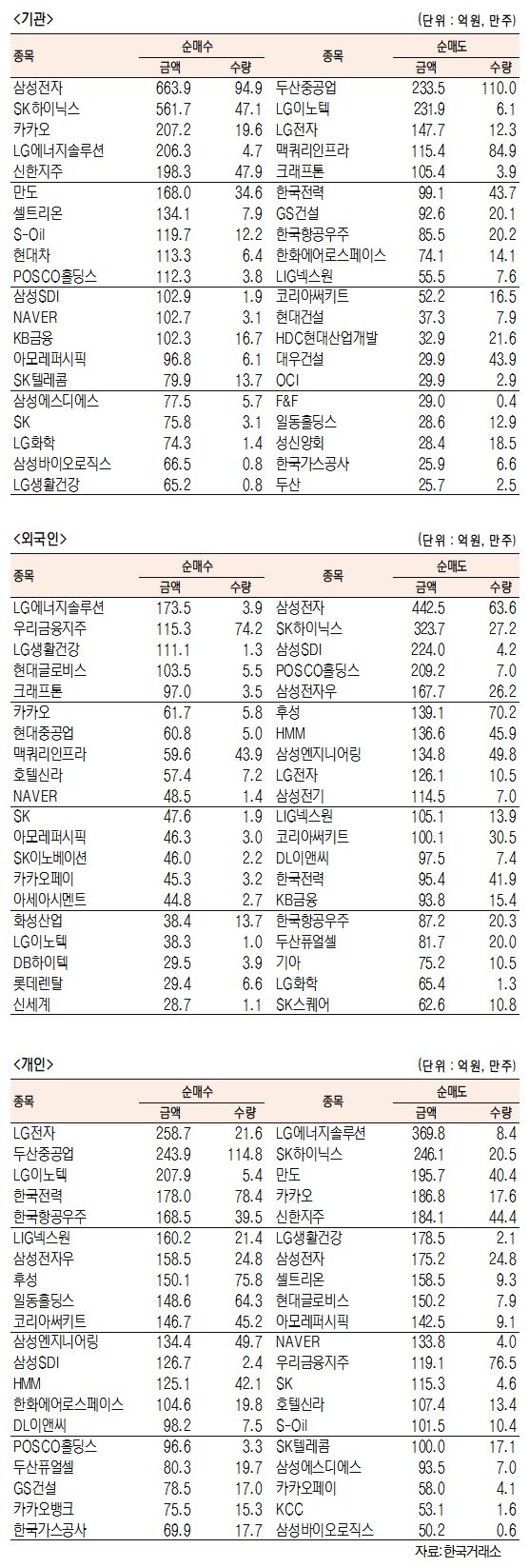 <기관>

(단위 : 억원, 만주)

| 종목 | 순매수 |  | 종목 | 순매도 |  |
|---|---|---|---|---|---|
|  | 금액 | 수량 |  | 금액 | 수량 |
| 삼성전자 | 663.9 | 94.9 | 두산중공업 | 233.5 | 110.0 |
| SK하이닉스 | 561.7 | 47.1 | LG이노텍 | 231.9 | 6.1 |
| 카카오 | 207.2 | 19.6 | LG전자 | 147.7 | 12.3 |
| LG에너지솔루션 | 206.3 | 4.7 | 맥쿼리인프라 | 115.4 | 84.9 |
| 신한지주 | 198.3 | 47.9 | 크래프톤 | 105.4 | 3.9 |
| 만도 | 168.0 | 34.6 | 한국전력 | 99.1 | 43.7 |
| 셀트리온 | 134.1 | 7.9 | GS건설 | 92.6 | 20.1 |
| S-Oil | 119.7 | 12.2 | 한국항공우주 | 85.5 | 20.2 |
| 현대차 | 113.3 | 6.4 | 한화에어로스페이스 | 74.1 | 14.1 |
| POSCO홀딩스 | 112.3 | 3.8 | LIG넥스원 | 55.5 | 7.6 |
| 삼성SDI | 102.9 | 1.9 | 코리아써키트 | 52.2 | 16.5 |
| NAVER | 102.7 | 3.1 | 현대건설 | 37.3 | 7.9 |
| KB금융 | 102.3 | 16.7 | HDC현대산업개발 | 32.9 | 21.6 |
| 아모레퍼시픽 | 96.8 | 6.1 | 대우건설 | 29.9 | 43.9 |
| SK텔레콤 | 79.9 | 13.7 | OCI | 29.9 | 2.9 |
| 삼성에스디에스 | 77.5 | 5.7 | F&F | 29.0 | 0.4 |
| SK | 75.8 | 3.1 | 일동홀딩스 | 28.6 | 12.9 |
| LG화학 | 74.3 | 1.4 | 성신양회 | 28.4 | 18.5 |
| 삼성바이오로직스 | 66.5 | 0.8 | 한국가스공사 | 25.9 | 6.6 |
| LG생활건강 | 65.2 | 0.8 | 두산 | 25.7 | 2.5 |

<외국인>

(단위 : 억원, 만주)

| 종목 | 순매수 |  | 종목 | 순매도 |  |
|---|---|---|---|---|---|
|  | 금액 | 수량 |  | 금액 | 수량 |
| LG에너지솔루션 | 173.5 | 3.9 | 삼성전자 | 442.5 | 63.6 |
| 우리금융지주 | 115.3 | 74.2 | SK하이닉스 | 323.7 | 27.2 |
| LG생활건강 | 111.1 | 1.3 | 삼성SDI | 224.0 | 4.2 |
| 현대글로비스 | 103.5 | 5.5 | POSCO홀딩스 | 209.2 | 7.0 |
| 크래프톤 | 97.0 | 3.5 | 삼성전자우 | 167.7 | 26.2 |
| 카카오 | 61.7 | 5.8 | 후성 | 139.1 | 70.2 |
| 현대중공업 | 60.8 | 5.0 | HMM | 136.6 | 45.9 |
| 맥쿼리인프라 | 59.6 | 43.9 | 삼성엔지니어링 | 134.8 | 49.8 |
| 호텔신라 | 57.4 | 7.2 | LG전자 | 126.1 | 10.5 |
| NAVER | 48.5 | 1.4 | 삼성전기 | 114.5 | 7.0 |
| SK | 47.6 | 1.9 | LIG넥스원 | 105.1 | 13.9 |
| 아모레퍼시픽 | 46.3 | 3.0 | 코리아써키트 | 100.1 | 30.5 |
| SK이노베이션 | 46.0 | 2.2 | DL이앤씨 | 97.5 | 7.4 |
| 카카오페이 | 45.3 | 3.2 | 한국전력 | 95.4 | 41.9 |
| 아세아시멘트 | 44.8 | 2.7 | KB금융 | 93.8 | 15.4 |
| 화성산업 | 38.4 | 13.7 | 한국항공우주 | 87.2 | 20.3 |
| LG이노텍 | 38.3 | 1.0 | 두산퓨얼셀 | 81.7 | 20.0 |
| DB하이텍 | 29.5 | 3.9 | 기아 | 75.2 | 10.5 |
| 롯데렌탈 | 29.4 | 6.6 | LG화학 | 65.4 | 1.3 |
| 신세계 | 28.7 | 1.1 | SK스퀘어 | 62.6 | 10.8 |

<개인>

(단위 : 억원, 만주)

| 종목 | 순매수 |  | 종목 | 순매도 |  |
|---|---|---|---|---|---|
|  | 금액 | 수량 |  | 금액 | 수량 |
| LG전자 | 258.7 | 21.6 | LG에너지솔루션 | 369.8 | 8.4 |
| 두산중공업 | 243.9 | 114.8 | SK하이닉스 | 246.1 | 20.5 |
| LG이노텍 | 207.9 | 5.4 | 만도 | 195.7 | 40.4 |
| 한국전력 | 178.0 | 78.4 | 카카오 | 186.8 | 17.6 |
| 한국항공우주 | 168.5 | 39.5 | 신한지주 | 184.1 | 44.4 |
| LIG넥스원 | 160.2 | 21.4 | LG생활건강 | 178.5 | 2.1 |
| 삼성전자우 | 158.5 | 24.8 | 삼성전자 | 175.2 | 24.8 |
| 후성 | 150.1 | 75.8 | 셀트리온 | 158.5 | 9.3 |
| 일동홀딩스 | 148.6 | 64.3 | 현대글로비스 | 150.2 | 7.9 |
| 코리아써키트 | 146.7 | 45.2 | 아모레퍼시픽 | 142.5 | 9.1 |
| 삼성엔지니어링 | 134.4 | 49.7 | NAVER | 133.8 | 4.0 |
| 삼성SDI | 126.7 | 2.4 | 우리금융지주 | 119.1 | 76.5 |
| HMM | 125.1 | 42.1 | SK | 115.3 | 4.6 |
| 한화에어로스페이스 | 104.6 | 19.8 | 호텔신라 | 107.4 | 13.4 |
| DL이앤씨 | 98.2 | 7.5 | S-Oil | 101.5 | 10.4 |
| POSCO홀딩스 | 96.6 | 3.3 | SK텔레콤 | 100.0 | 17.1 |
| 두산퓨얼셀 | 80.3 | 19.7 | 삼성에스디에스 | 93.5 | 7.0 |
| GS건설 | 78.5 | 17.0 | 카카오페이 | 58.0 | 4.1 |
| 카카오뱅크 | 75.5 | 15.3 | KCC | 53.1 | 1.6 |
| 한국가스공사 | 69.9 | 17.7 | 삼성바이오로직스 | 50.2 | 0.6 |

자료: 한국거래소